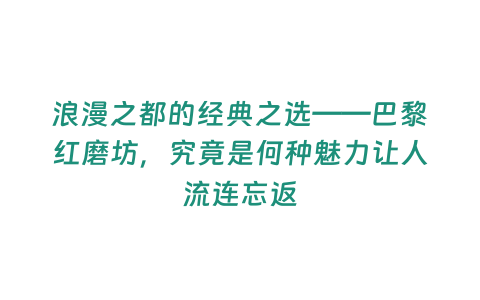 浪漫之都的经典之选——巴黎红磨坊，究竟是何种魅力让人流连忘返